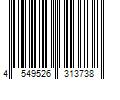 4 549526 313738